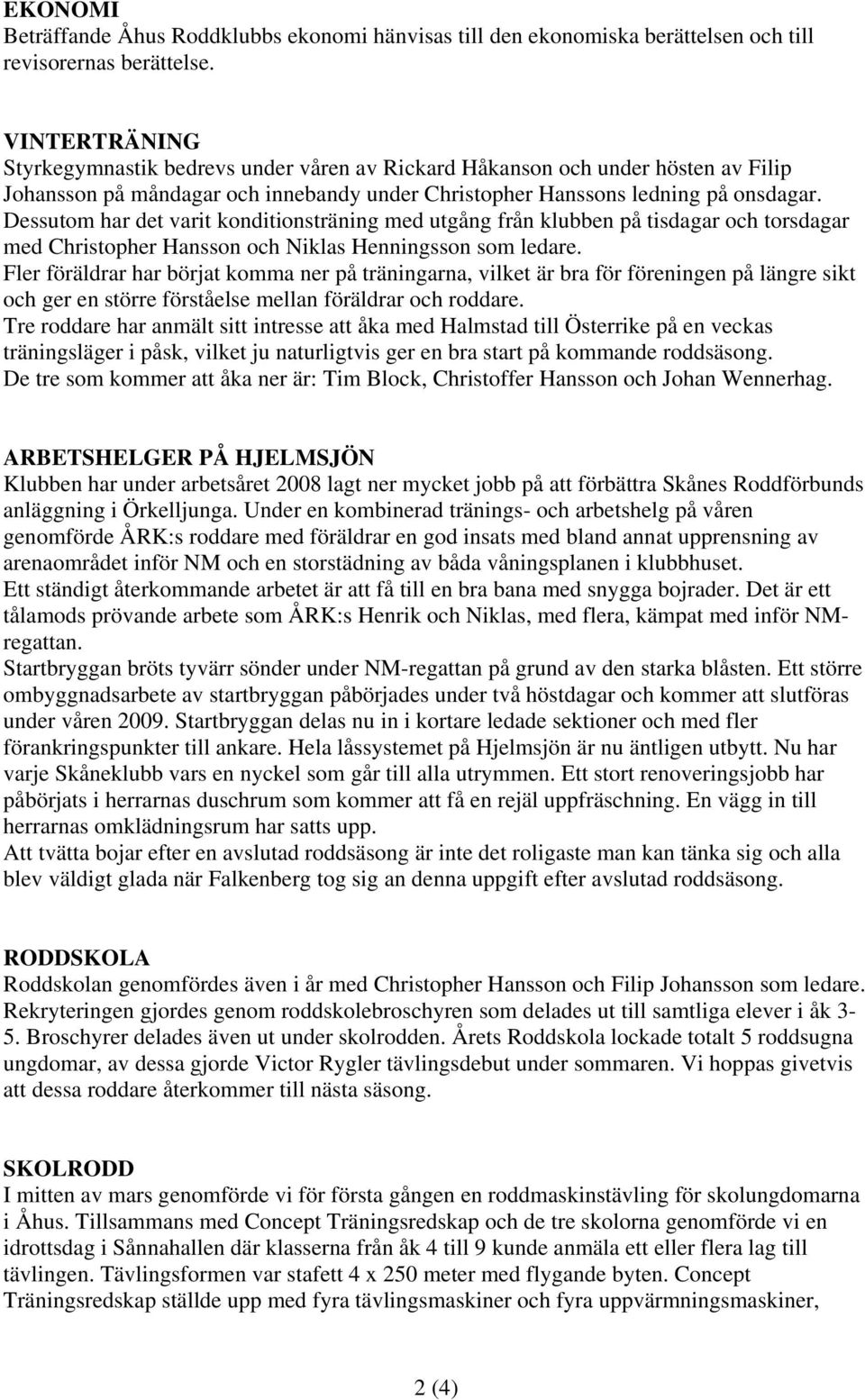 EKONOMI
Beträffande Åhus Roddklubbs ekonomi hänvisas till den ekonomiska berättelsen och till revisorernas berättelse.

VINTERTRÄNING
Styrkegymnastik bedrevs under våren av Rickard Håkanson och under hösten av Filip Johansson på måndagar och innebandy under Christopher Hanssons ledning på onsdagar.
Dessutom har det varit konditionsträning med utgång från klubben på tisdagar och torsdagar med Christopher Hansson och Niklas Henningsson som ledare.
Fler föräldrar har börjat komma ner på träningarna, vilket är bra för föreningen på längre sikt och ger en större förståelse mellan föräldrar och roddare.
Tre roddare har anmält sitt intresse att åka med Halmstad till Österrike på en veckas träningsläger i påsk, vilket ju naturligtvis ger en bra start på kommande roddsäsong.
De tre som kommer att åka ner är: Tim Block, Christoffer Hansson och Johan Wennerhag.

ARBETSHELGER PÅ HJELMSJÖN
Klubben har under arbetsåret 2008 lagt ner mycket jobb på att förbättra Skånes Roddförbunds anläggning i Örkelljunga. Under en kombinerad tränings- och arbetshelg på våren genomförde ÅRK:s roddare med föräldrar en god insats med bland annat upprensning av arenaområdet inför NM och en storstädning av båda våningsplanen i klubbhuset.
Ett ständigt återkommande arbetet är att få till en bra bana med snygga bojrader. Det är ett tålamods prövande arbete som ÅRK:s Henrik och Niklas, med flera, kämpat med inför NM-regattan.
Startbryggan bröts tyvärr sönder under NM-regattan på grund av den starka blåsten. Ett större ombyggnadsarbete av startbryggan påbörjades under två höstdagar och kommer att slutföras under våren 2009. Startbryggan delas nu in i kortare ledade sektioner och med fler förankringspunkter till ankare. Hela låssystemet på Hjelmsjön är nu äntligen utbytt. Nu har varje Skåneklubb vars en nyckel som går till alla utrymmen. Ett stort renoveringsjobb har påbörjats i herrarnas duschrum som kommer att få en rejäl uppfräschning. En vägg in till herrarnas omklädningsrum har satts upp.
Att tvätta bojar efter en avslutad roddsäsong är inte det roligaste man kan tänka sig och alla blev väldigt glada när Falkenberg tog sig an denna uppgift efter avslutad roddsäsong.

RODDSKOLA
Roddskolan genomfördes även i år med Christopher Hansson och Filip Johansson som ledare. Rekryteringen gjordes genom roddskolebroschyren som delades ut till samtliga elever i åk 3-5. Broschyrer delades även ut under skolrodden. Årets Roddskola lockade totalt 5 roddsugna ungdomar, av dessa gjorde Victor Rygler tävlingsdebut under sommaren. Vi hoppas givetvis att dessa roddare återkommer till nästa säsong.

SKOLRODD
I mitten av mars genomförde vi för första gången en roddmaskinstävling för skolungdomarna i Åhus. Tillsammans med Concept Träningsredskap och de tre skolorna genomförde vi en idrottsdag i Sånnahallen där klasserna från åk 4 till 9 kunde anmäla ett eller flera lag till tävlingen. Tävlingsformen var stafett 4 x 250 meter med flygande byten. Concept Träningsredskap ställde upp med fyra tävlingsmaskiner och fyra uppvärmningsmaskiner,

2 (4)